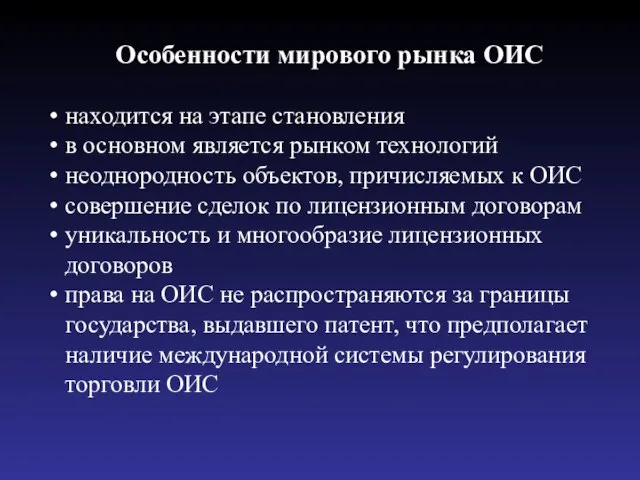 Особенности мирового рынка ОИС

• находится на этапе становления
• в основном является рынком технологий
• неоднородность объектов, причисляемых к ОИС
• совершение сделок по лицензионным договорам
• уникальность и многообразие лицензионных договоров
• права на ОИС не распространяются за границы государства, выдавшего патент, что предполагает наличие международной системы регулирования торговли ОИС